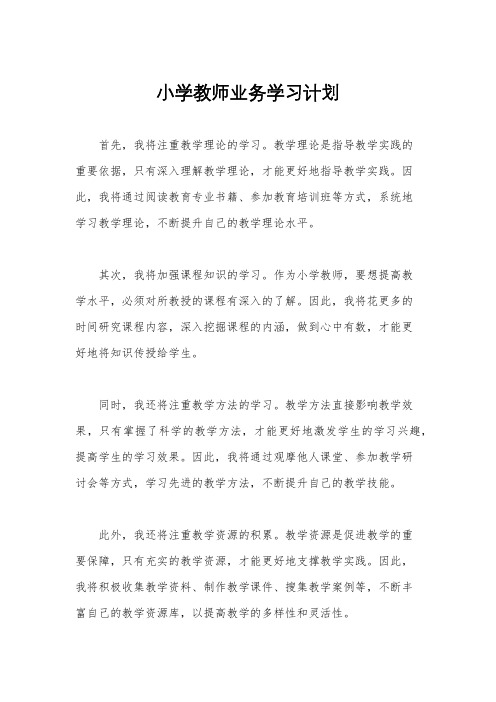 小学教师业务学习计划

首先，我将注重教学理论的学习。教学理论是指导教学实践的重要依据，只有深入理解教学理论，才能更好地指导教学实践。因此，我将通过阅读教育专业书籍、参加教育培训班等方式，系统地学习教学理论，不断提升自己的教学理论水平。

其次，我将加强课程知识的学习。作为小学教师，要想提高教学水平，必须对所教授的课程有深入的了解。因此，我将花更多的时间研究课程内容，深入挖掘课程的内涵，做到心中有数，才能更好地将知识传授给学生。

同时，我还将注重教学方法的学习。教学方法直接影响教学效果，只有掌握了科学的教学方法，才能更好地激发学生的学习兴趣，提高学生的学习效果。因此，我将通过观摩他人课堂、参加教学研讨会等方式，学习先进的教学方法，不断提升自己的教学技能。

此外，我还将注重教学资源的积累。教学资源是促进教学的重要保障，只有充实的教学资源，才能更好地支撑教学实践。因此，我将积极收集教学资料、制作教学课件、搜集教学案例等，不断丰富自己的教学资源库，以提高教学的多样性和灵活性。